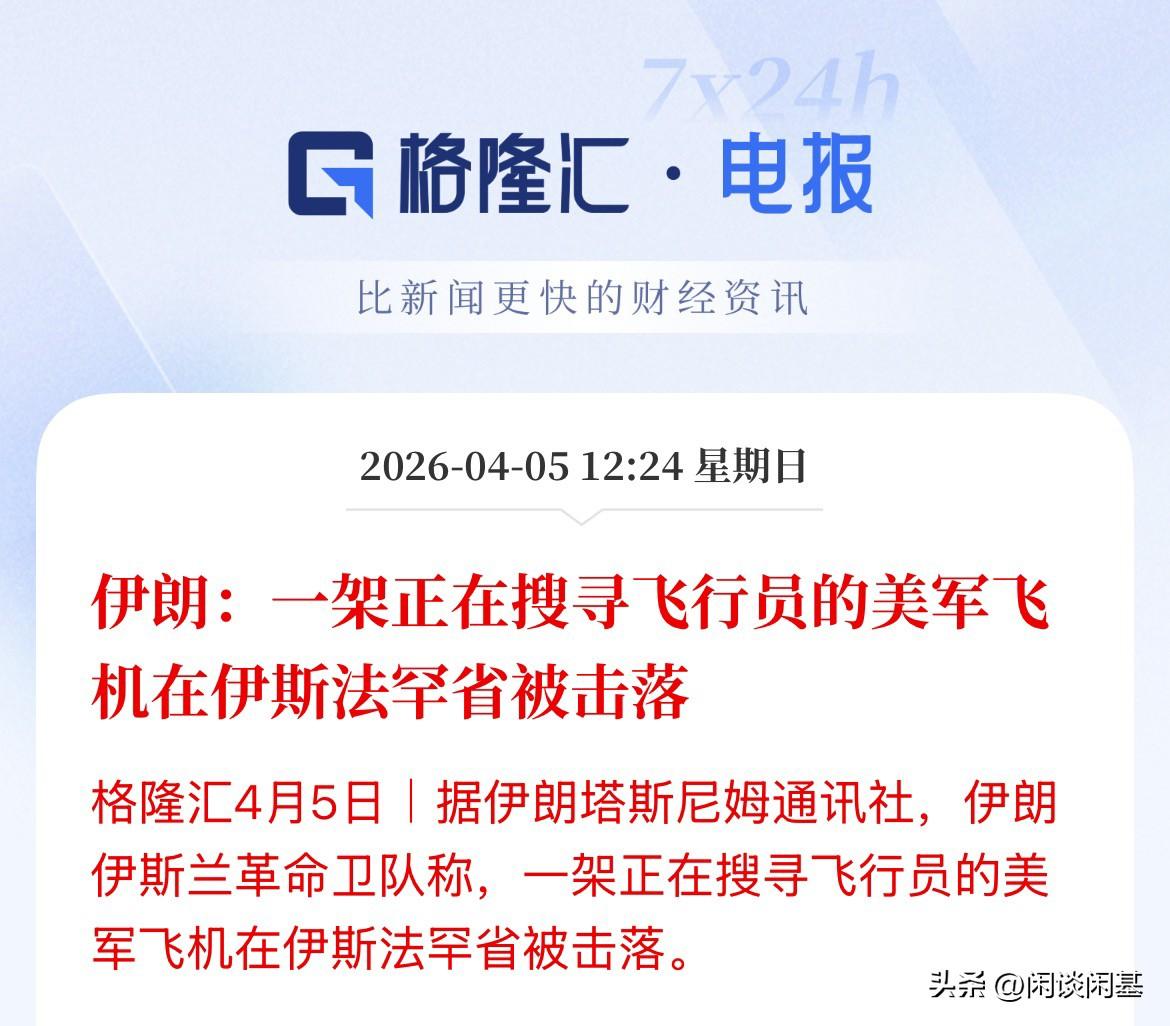 7x24h

格隆汇 · 电报

比新闻更快的财经资讯

2026-04-05 12:24 星期日

伊朗：一架正在搜寻飞行员的美军飞机在伊斯法罕省被击落

格隆汇4月5日｜据伊朗塔斯尼姆通讯社，伊朗伊斯兰革命卫队称，一架正在搜寻飞行员的美军飞机在伊斯法罕省被击落。

头条 @闲谈闲基